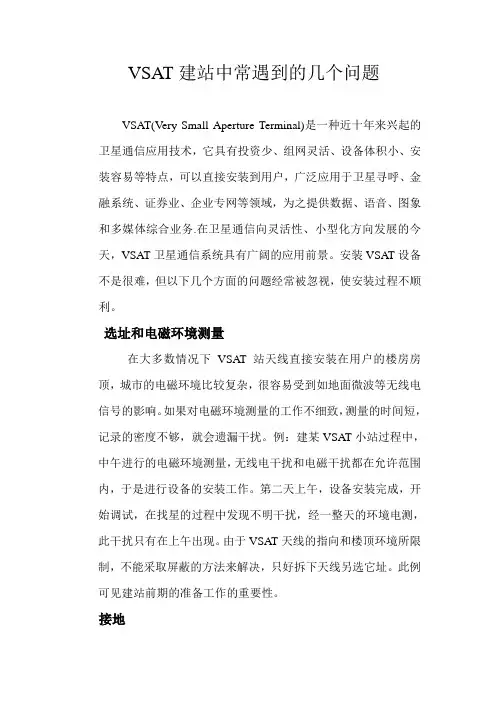 VSAT 建站中常遇到的几个问题

VSAT(Very Small Aperture Terminal)是一种近十年来兴起的卫星通信应用技术，它具有投资少、组网灵活、设备体积小、安装容易等特点，可以直接安装到用户，广泛应用于卫星寻呼、金融系统、证券业、企业专网等领域，为之提供数据、语音、图象和多媒体综合业务.在卫星通信向灵活性、小型化方向发展的今天，VSAT 卫星通信系统具有广阔的应用前景。安装 VSAT 设备不是很难，但以下几个方面的问题经常被忽视，使安装过程不顺利。

选址和电磁环境测量

在大多数情况下 VSAT 站天线直接安装在用户的楼房房顶，城市的电磁环境比较复杂，很容易受到如地面微波等无线电信号的影响。如果对电磁环境测量的工作不细致，测量的时间短，记录的密度不够，就会遗漏干扰。例：建某 VSAT 小站过程中，中午进行的电磁环境测量，无线电干扰和电磁干扰都在允许范围内，于是进行设备的安装工作。第二天上午，设备安装完成，开始调试，在找星的过程中发现不明干扰，经一整天的环境电测，此干扰只有在上午出现。由于 VSAT 天线的指向和楼顶环境所限制，不能采取屏蔽的方法来解决，只好拆下天线另选它址。此例可见建站前期的准备工作的重要性。

接地